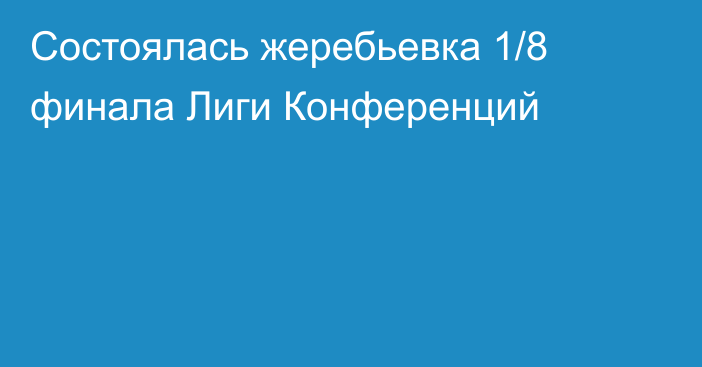 Состоялась жеребьевка 1/8 финала Лиги Конференций